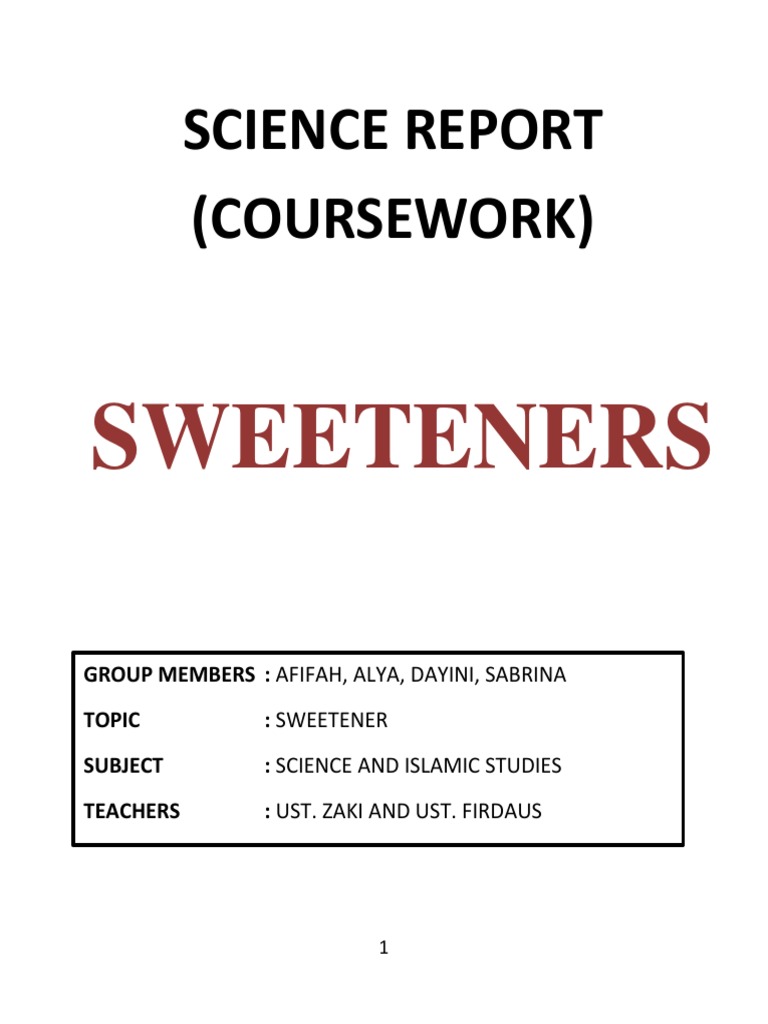 SCIENCE REPORT (COURSEWORK)

SWEETENERS

GROUP MEMBERS : AFIFAH, ALYA, DAYINI, SABRINA

TOPIC : SWEETENER

SUBJECT : SCIENCE AND ISLAMIC STUDIES

TEACHERS : UST. ZAKI AND UST. FIRDAUS

1